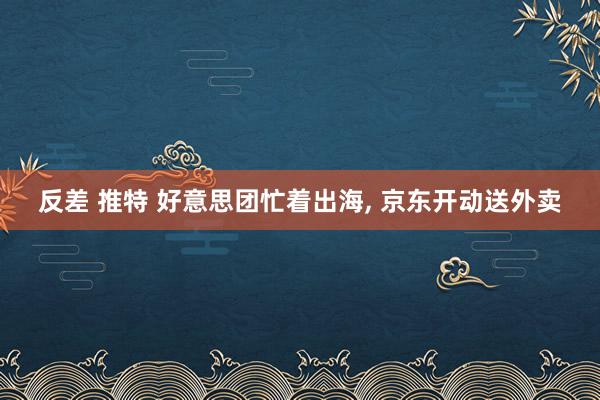 反差 推特 好意思团忙着出海, 京东开动送外卖